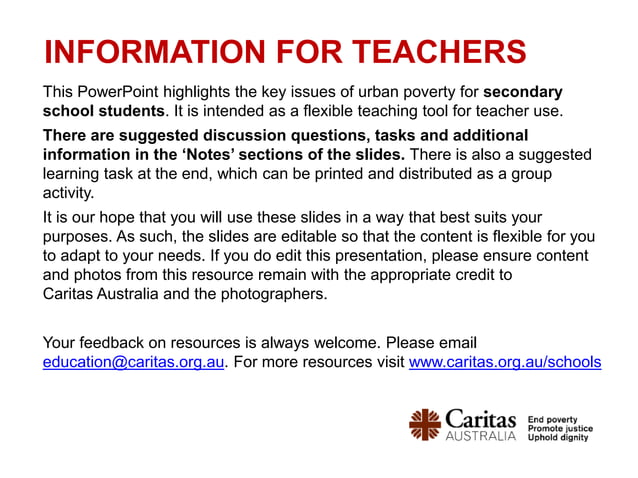 INFORMATION FOR TEACHERS

This PowerPoint highlights the key issues of urban poverty for secondary school students. It is intended as a flexible teaching tool for teacher use.

There are suggested discussion questions, tasks and additional information in the 'Notes' sections of the slides. There is also a suggested learning task at the end, which can be printed and distributed as a group activity.

It is our hope that you will use these slides in a way that best suits your purposes. As such, the slides are editable so that the content is flexible for you to adapt to your needs. If you do edit this presentation, please ensure content and photos from this resource remain with the appropriate credit to Caritas Australia and the photographers.

Your feedback on resources is always welcome. Please email education@caritas.org.au. For more resources visit www.caritas.org.au/schools

Caritas AUSTRALIA

End poverty
Promote justice
Uphold dignity